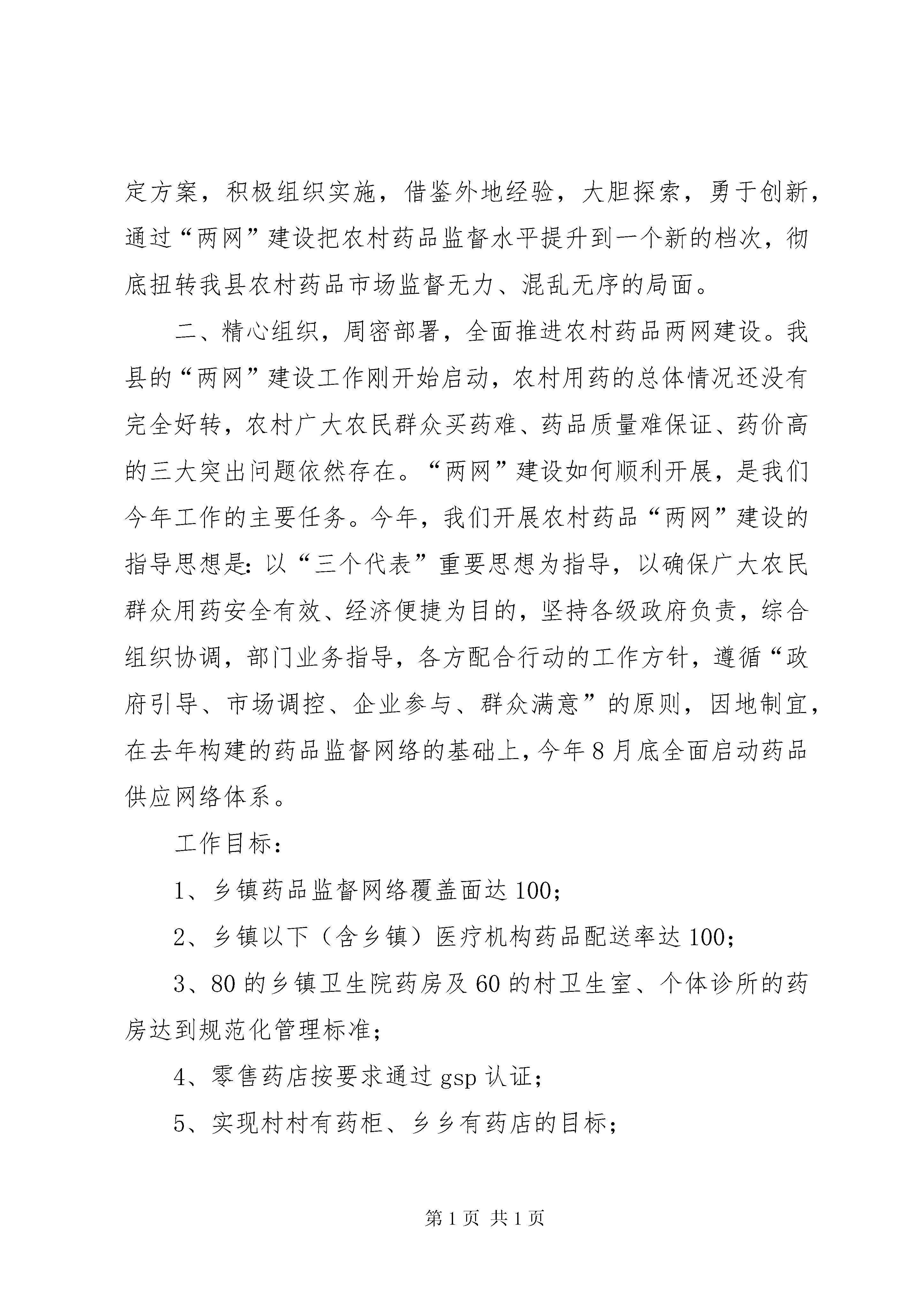 定方案，积极组织实施，借鉴外地经验，大胆探索，勇于创新，通过“两网”建设把农村药品监督水平提升到一个新的档次，彻底扭转我县农村药品市场监督无力、混乱无序的局面。

二、精心组织，周密部署，全面推进农村药品两网建设。我县的“两网”建设工作刚开始启动，农村用药的总体情况还没有完全好转，农村广大农民群众买药难、药品质量难保证、药价高的三大突出问题依然存在。“两网”建设如何顺利开展，是我们今年工作的主要任务。今年，我们开展农村药品“两网”建设的指导思想是：以“三个代表”重要思想为指导，以确保广大农民群众用药安全有效、经济便捷为目的，坚持各级政府负责，综合组织协调，部门业务指导，各方配合行动的工作方针，遵循“政府引导、市场调控、企业参与、群众满意”的原则，因地制宜，在去年构建的药品监督网络的基础上，今年8月底全面启动药品供应网络体系。

工作目标：

1、乡镇药品监督网络覆盖面达100；

2、乡镇以下（含乡镇）医疗机构药品配送率达100；

3、80的乡镇卫生院药房及60的村卫生室、个体诊所的药房达到规范化管理标准；

4、零售药店按要求通过gsp认证；

5、实现村村有药柜、乡乡有药店的目标；

第1页 共1页